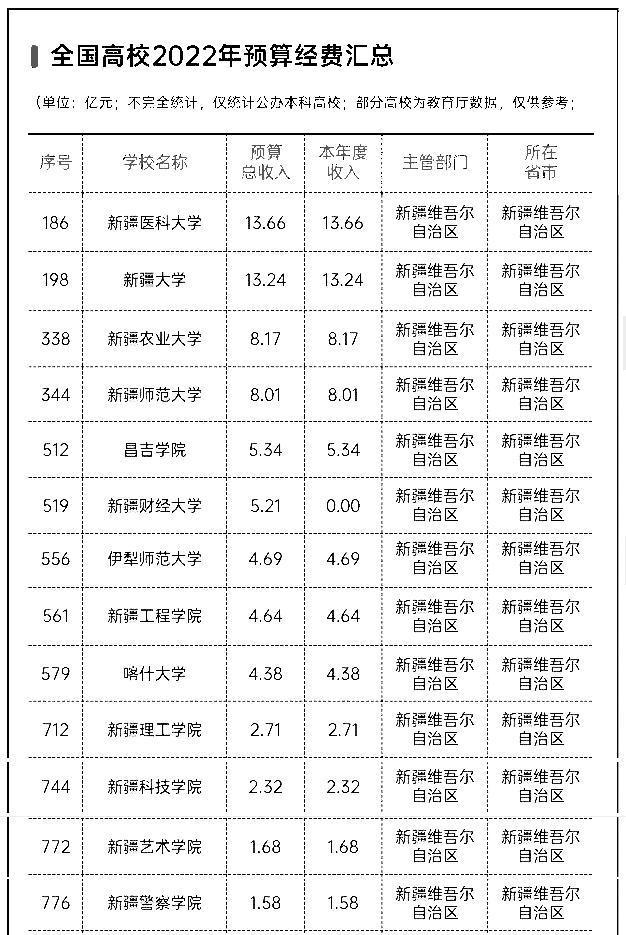 全国高校2022年预算经费汇总

（单位：亿元；不完全统计，仅统计公办本科高校；部分高校为教育厅数据，仅供参考；

| 序号 | 学校名称 | 预算总收入 | 本年度收入 | 主管部门 | 所在省市 |
|---|---|---|---|---|---|
| 186 | 新疆医科大学 | 13.66 | 13.66 | 新疆维吾尔自治区 | 新疆维吾尔自治区 |
| 198 | 新疆大学 | 13.24 | 13.24 | 新疆维吾尔自治区 | 新疆维吾尔自治区 |
| 338 | 新疆农业大学 | 8.17 | 8.17 | 新疆维吾尔自治区 | 新疆维吾尔自治区 |
| 344 | 新疆师范大学 | 8.01 | 8.01 | 新疆维吾尔自治区 | 新疆维吾尔自治区 |
| 512 | 昌吉学院 | 5.34 | 5.34 | 新疆维吾尔自治区 | 新疆维吾尔自治区 |
| 519 | 新疆财经大学 | 5.21 | 0.00 | 新疆维吾尔自治区 | 新疆维吾尔自治区 |
| 556 | 伊犁师范大学 | 4.69 | 4.69 | 新疆维吾尔自治区 | 新疆维吾尔自治区 |
| 561 | 新疆工程学院 | 4.64 | 4.64 | 新疆维吾尔自治区 | 新疆维吾尔自治区 |
| 579 | 喀什大学 | 4.38 | 4.38 | 新疆维吾尔自治区 | 新疆维吾尔自治区 |
| 712 | 新疆理工学院 | 2.71 | 2.71 | 新疆维吾尔自治区 | 新疆维吾尔自治区 |
| 744 | 新疆科技学院 | 2.32 | 2.32 | 新疆维吾尔自治区 | 新疆维吾尔自治区 |
| 772 | 新疆艺术学院 | 1.68 | 1.68 | 新疆维吾尔自治区 | 新疆维吾尔自治区 |
| 776 | 新疆警察学院 | 1.58 | 1.58 | 新疆维吾尔自治区 | 新疆维吾尔自治区 |